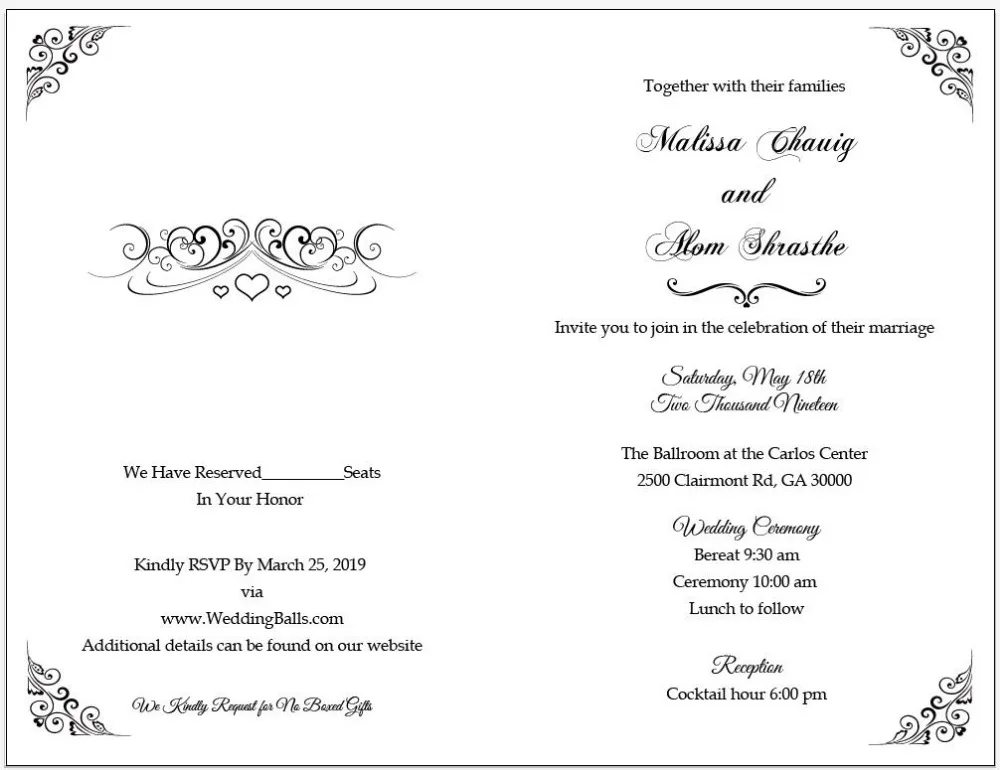 We Have Reserved____Seats
In Your Honor

Kindly RSVP By March 25, 2019
via
www.WeddingBalls.com
Additional details can be found on our website

We Kindly Request for No Boxed Gifts

Together with their families

Malissa Chauig
and
Alom Shrasthe

Invite you to join in the celebration of their marriage

Saturday, May 18th
Two Thousand Nineteen

The Ballroom at the Carlos Center
2500 Clairmont Rd, GA 30000

Wedding Ceremony
Bereat 9:30 am
Ceremony 10:00 am
Lunch to follow

Reception
Cocktail hour 6:00 pm